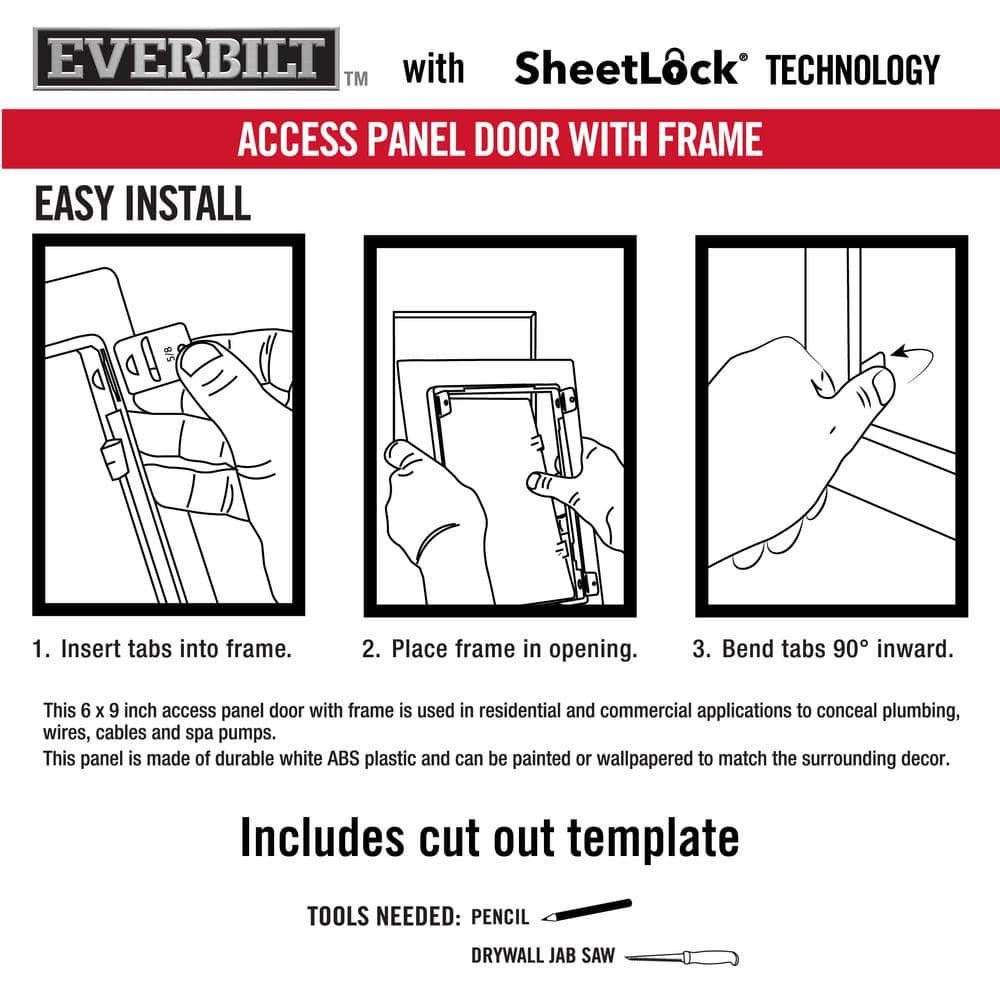 EVERBILT™ with SheetLock® TECHNOLOGY

ACCESS PANEL DOOR WITH FRAME

EASY INSTALL

5/8

1. Insert tabs into frame.

2. Place frame in opening.

3. Bend tabs 90° inward.

This 6 x 9 inch access panel door with frame is used in residential and commercial applications to conceal plumbing, wires, cables and spa pumps.
This panel is made of durable white ABS plastic and can be painted or wallpapered to match the surrounding decor.

Includes cut out template

TOOLS NEEDED: PENCIL

DRYWALL JAB SAW